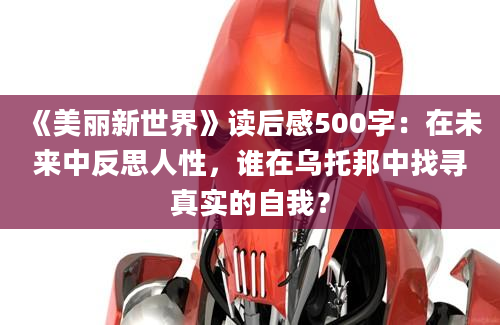 《美丽新世界》读后感500字：在未来中反思人性，谁在乌托邦中找寻真实的自我？